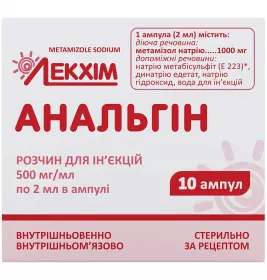 METAMIZOLE SODIUM

ЛЕКХІМ

1 ампула (2 мл) містить:
діюча речовина:
метамізол натрію.....1000 мг
допоміжні речовини:
натрію метабісульфіт (Е 223)*, динатрію едетат, натрію гідроксид, вода для ін'єкцій

АНАЛЬГІН

РОЗЧИН ДЛЯ ІН'ЄКЦІЙ
500 мг/мл
по 2 мл в ампулі

10 ампул

ВНУТРІШНЬОВЕННО
ВНУТРІШНЬОМ'ЯЗОВО

СТЕРИЛЬНО
ЗА РЕЦЕПТОМ